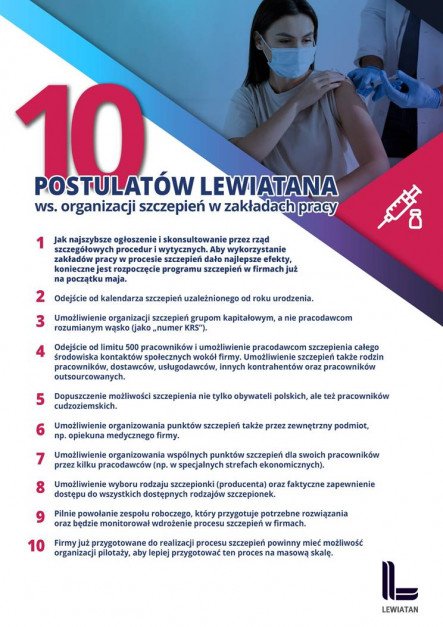 10
POSTULATÓW LEWIATANA
ws. organizacji szczepień w zakładach pracy

1 Jak najszybsze ogłoszenie i skonsultowanie przez rząd szczegółowych procedur i wytycznych. Aby wykorzystanie zakładów pracy w procesie szczepień dało najlepsze efekty, konieczne jest rozpoczęcie programu szczepień w firmach już na początku maja.

2 Odejście od kalendarza szczepień uzależnionego od roku urodzenia.

3 Umożliwienie organizacji szczepień grupom kapitałowym, a nie pracodawcom rozumianym wąsko (jako „numer KRS").

4 Odejście od limitu 500 pracowników i umożliwienie pracodawcom szczepienia całego środowiska kontaktów społecznych wokół firmy. Umożliwienie szczepień także rodzin pracowników, dostawców, usługodawców, innych kontrahentów oraz pracowników outsourcowanych.

5 Dopuszczenie możliwości szczepienia nie tylko obywateli polskich, ale też pracowników cudzoziemskich.

6 Umożliwienie organizowania punktów szczepień także przez zewnętrzny podmiot, np. opiekuna medycznego firmy.

7 Umożliwienie organizowania wspólnych punktów szczepień dla swoich pracowników przez kilku pracodawców (np. w specjalnych strefach ekonomicznych).

8 Umożliwienie wyboru rodzaju szczepionki (producenta) oraz faktyczne zapewnienie dostępu do wszystkich dostępnych rodzajów szczepionek.

9 Pilnie powołanie zespołu roboczego, który przygotuje potrzebne rozwiązania oraz będzie monitorował wdrożenie procesu szczepień w firmach.

10 Firmy już przygotowane do realizacji procesu szczepień powinny mieć możliwość organizacji pilotaży, aby lepiej przygotować ten proces na masową skalę.

LEWIATAN